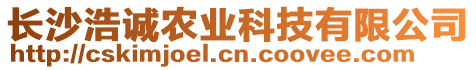 长沙浩诚农业科技有限公司
http://cskimjoel.cn.coovee.com